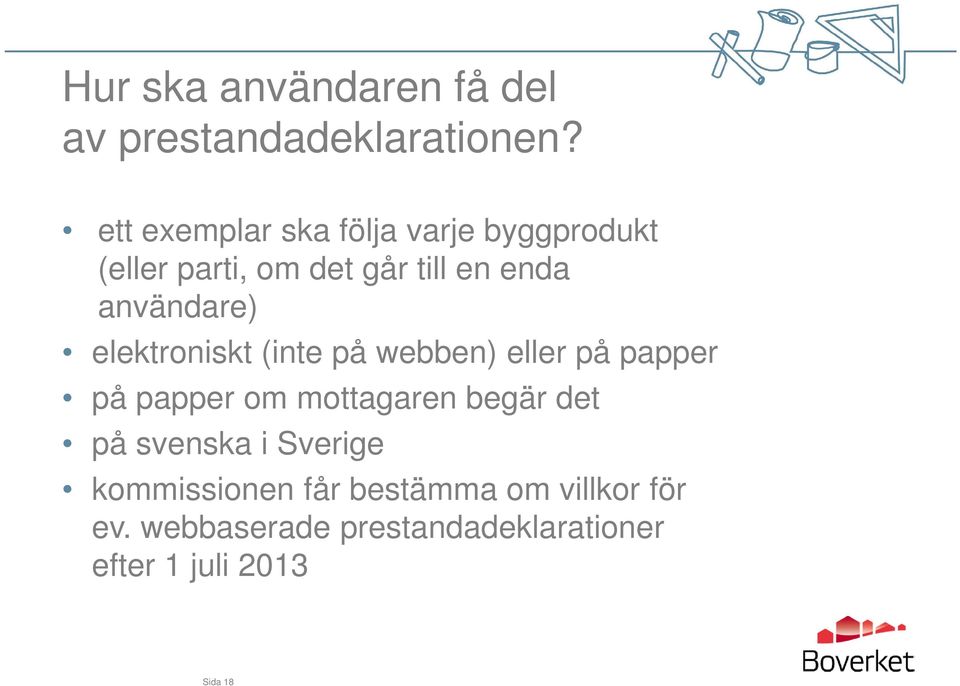 Hur ska användaren få del av prestandadeklarationen?

• ett exemplar ska följa varje byggprodukt (eller parti, om det går till en enda användare)
• elektroniskt (inte på webben) eller på papper
• på papper om mottagaren begär det
• på svenska i Sverige
• kommissionen får bestämma om villkor för ev. webbaserade prestandadeklarationer efter 1 juli 2013

Sida 18

Boverket